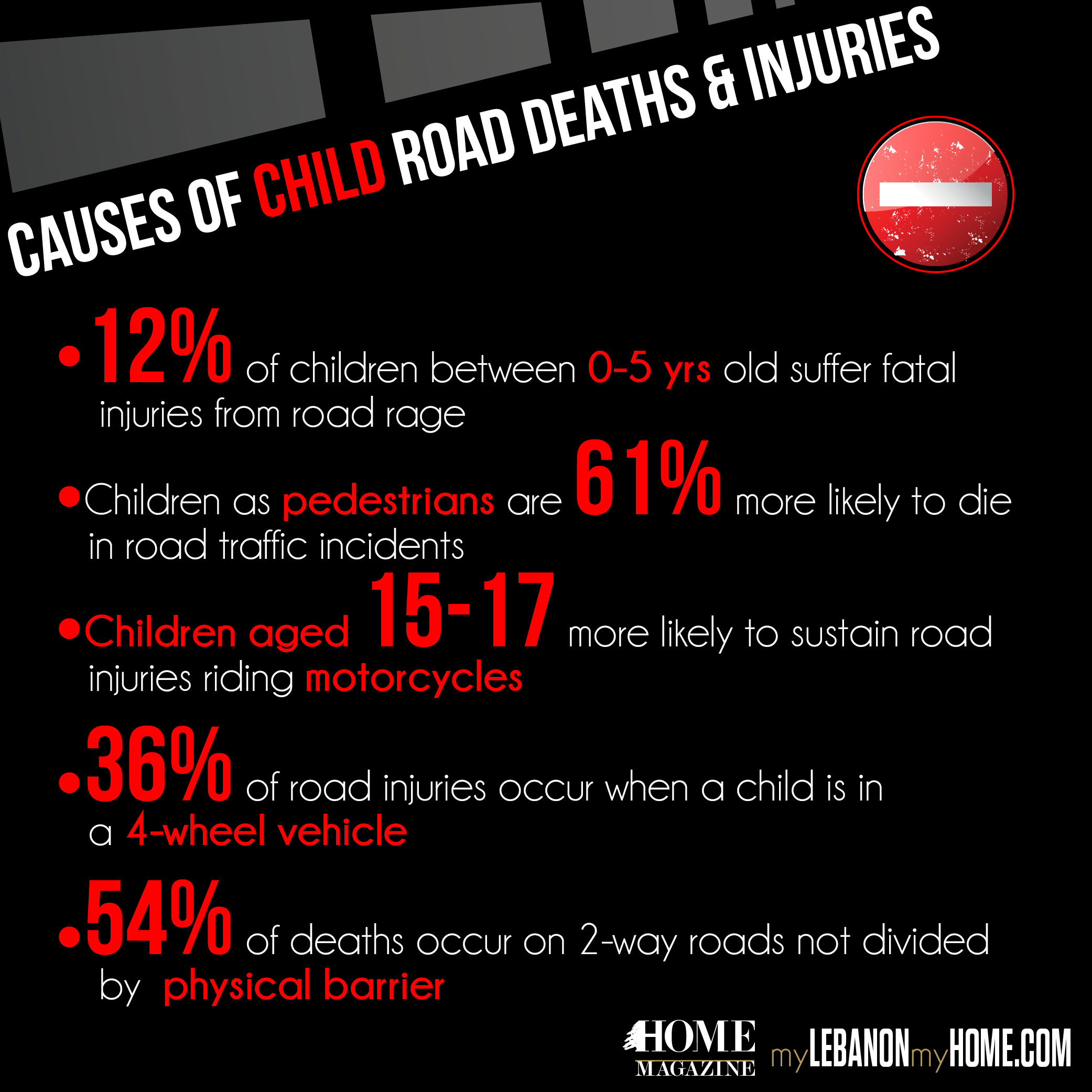 CAUSES OF CHILD ROAD DEATHS & INJURIES

• 12% of children between 0-5 yrs old suffer fatal injuries from road rage

• Children as pedestrians are 61% more likely to die in road traffic incidents

• Children aged 15-17 more likely to sustain road injuries riding motorcycles

• 36% of road injuries occur when a child is in a 4-wheel vehicle

• 54% of deaths occur on 2-way roads not divided by physical barrier

HOME MAGAZINE myLEBANONmyHOME.COM